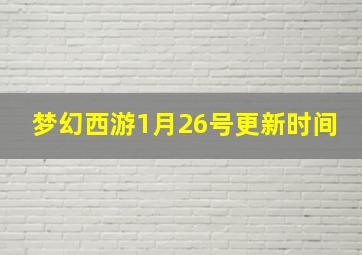 梦幻西游1月26号更新时间